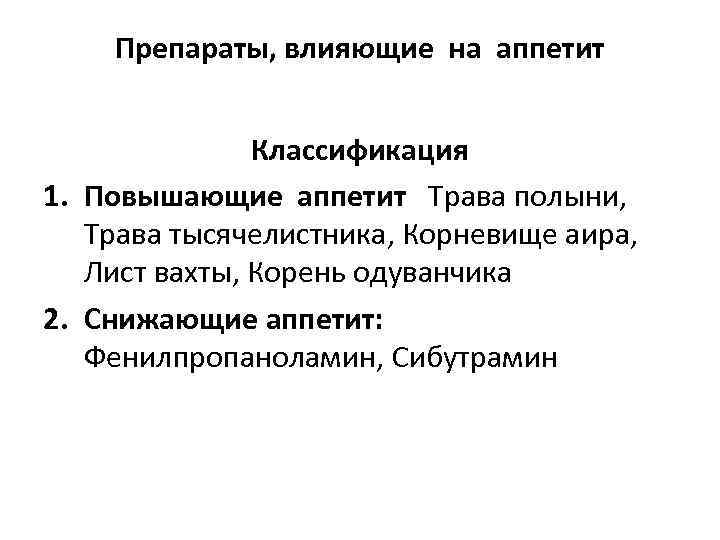 Препараты, влияющие на аппетит

Классификация

1. Повышающие аппетит Трава полыни, Трава тысячелистника, Корневище аира, Лист вахты, Корень одуванчика

2. Снижающие аппетит: Фенилпропаноламин, Сибутрамин